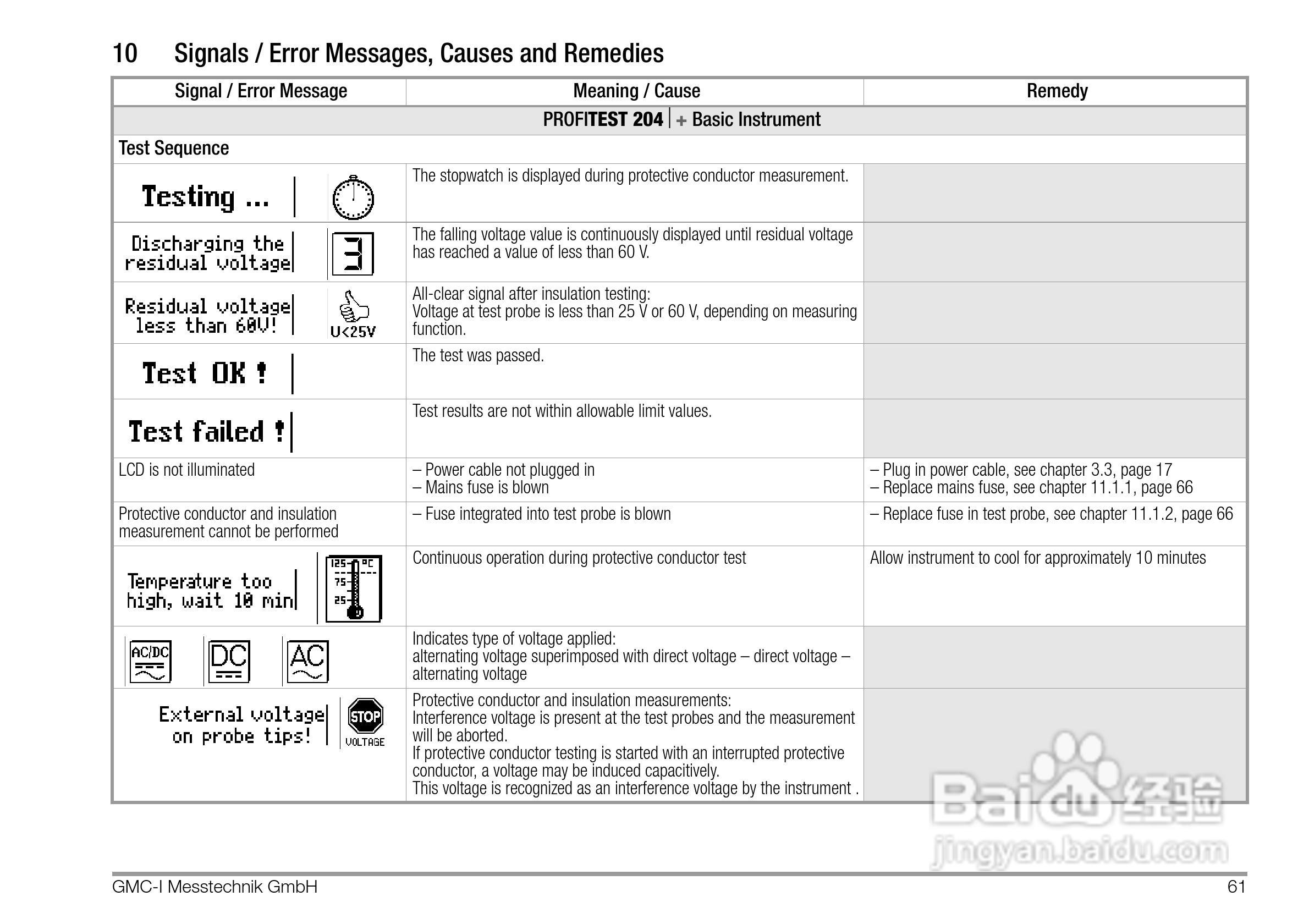 10 Signals / Error Messages, Causes and Remedies

| Signal / Error Message | Meaning / Cause | Remedy |
|---|---|---|
| PROFITEST 204 + Basic Instrument | | |
| Test Sequence | | |
| Testing ... | The stopwatch is displayed during protective conductor measurement. | |
| Discharging the residual voltage 3 | The falling voltage value is continuously displayed until residual voltage has reached a value of less than 60 V. | |
| Residual voltage less than 60V! U<25V | All-clear signal after insulation testing: Voltage at test probe is less than 25 V or 60 V, depending on measuring function. | |
| Test OK ! | The test was passed. | |
| Test failed ! | Test results are not within allowable limit values. | |
| LCD is not illuminated | – Power cable not plugged in – Mains fuse is blown | – Plug in power cable, see chapter 3.3, page 17 – Replace mains fuse, see chapter 11.1.1, page 66 |
| Protective conductor and insulation measurement cannot be performed | – Fuse integrated into test probe is blown | – Replace fuse in test probe, see chapter 11.1.2, page 66 |
| Temperature too high, wait 10 min 125 °C 75 25 | Continuous operation during protective conductor test | Allow instrument to cool for approximately 10 minutes |
| AC/DC DC AC | Indicates type of voltage applied: alternating voltage superimposed with direct voltage – direct voltage – alternating voltage | |
| External voltage on probe tips! STOP VOLTAGE | Protective conductor and insulation measurements: Interference voltage is present at the test probes and the measurement will be aborted. If protective conductor testing is started with an interrupted protective conductor, a voltage may be induced capacitively. This voltage is recognized as an interference voltage by the instrument . | |

Baidu 经验
jingyan.baidu.com

GMC-I Messtechnik GmbH 61